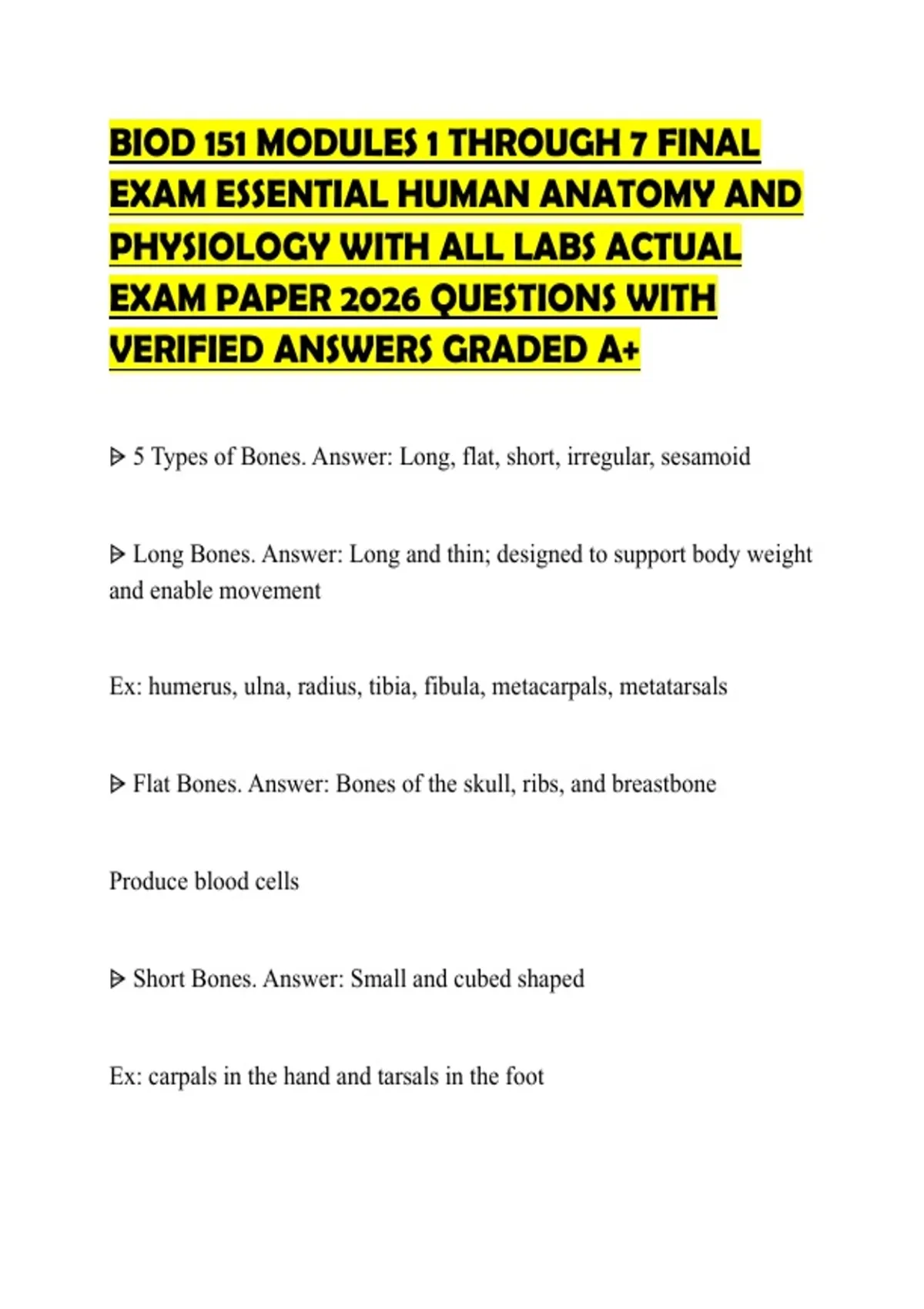 BIOD 151 MODULES 1 THROUGH 7 FINAL EXAM ESSENTIAL HUMAN ANATOMY AND PHYSIOLOGY WITH ALL LABS ACTUAL EXAM PAPER 2026 QUESTIONS WITH VERIFIED ANSWERS GRADED A+

ᐅ 5 Types of Bones. Answer: Long, flat, short, irregular, sesamoid

ᐅ Long Bones. Answer: Long and thin; designed to support body weight and enable movement

Ex: humerus, ulna, radius, tibia, fibula, metacarpals, metatarsals

ᐅ Flat Bones. Answer: Bones of the skull, ribs, and breastbone

Produce blood cells

ᐅ Short Bones. Answer: Small and cubed shaped

Ex: carpals in the hand and tarsals in the foot